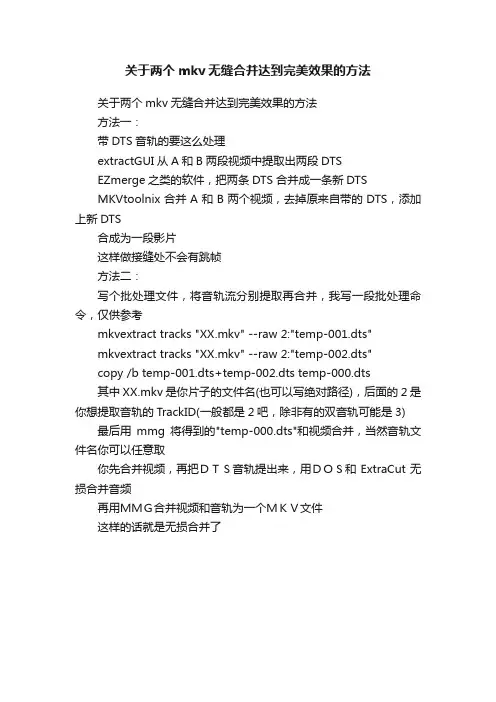 关于两个 mkv 无缝合并达到完美效果的方法

关于两个 mkv 无缝合并达到完美效果的方法

方法一：

带 DTS 音轨的要这么处理

extractGUI 从 A 和 B 两段视频中提取出两段 DTS

EZmerge 之类的软件，把两条 DTS 合并成一条新 DTS

MKVtoolnix 合并 A 和 B 两个视频，去掉原来自带的 DTS，添加上新 DTS

合成为一段影片

这样做接缝处不会有跳帧

方法二：

写个批处理文件，将音轨流分别提取再合并，我写一段批处理命令，仅供参考

mkvextract tracks "XX.mkv" --raw 2:"temp-001.dts"

mkvextract tracks "XX.mkv" --raw 2:"temp-002.dts"

copy /b temp-001.dts+temp-002.dts temp-000.dts

其中 XX.mkv 是你片子的文件名(也可以写绝对路径)，后面的 2 是你想提取音轨的 TrackID(一般都是 2 吧，除非有的双音轨可能是 3)

最后用 mmg 将得到的"temp-000.dts"和视频合并，当然音轨文件名你可以任意取

你先合并视频，再把ＤＴＳ音轨提出来，用ＤＯＳ和 ExtraCut 无损合并音频

再用MMG合并视频和音轨为一个ＭＫＶ文件

这样的话就是无损合并了